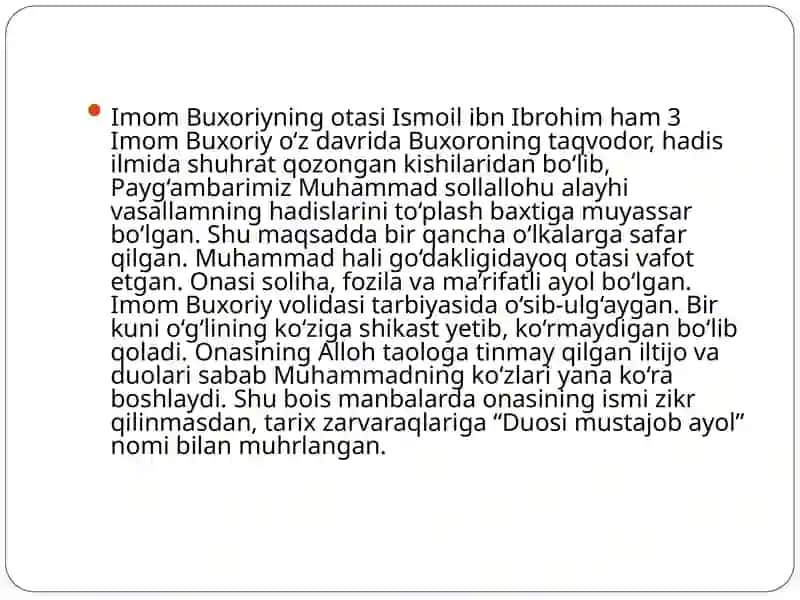 Imom Buxoriyning otasi Ismoil ibn Ibrohim ham 3 Imom Buxoriy o‘z davrida Buxoroning taqvodor, hadis ilmida shuhrat qozongan kishilaridan bo‘lib, Payg‘ambarimiz Muhammad sollallohu alayhi vasallamning hadislarini to‘plash baxtiga muyassar bo‘lgan. Shu maqsadda bir qancha o‘lkalarga safar qilgan. Muhammad hali go‘dakligidayoq otasi vafot etgan. Onasi soliha, fozila va ma’rifatli ayol bo‘lgan. Imom Buxoriy volidasi tarbiyasida o‘sib-ulg‘aygan. Bir kuni o‘g‘lining ko‘ziga shikast yetib, ko‘rmaydigan bo‘lib qoladi. Onasining Alloh taologa tinmay qilgan iltijo va duolari sabab Muhammadning ko‘zlari yana ko‘ra boshlaydi. Shu bois manbalarda onasining ismi zikr qilinmasdan, tarix zarvaraqlariga “Duosi mustajob ayol” nomi bilan muhrlangan.